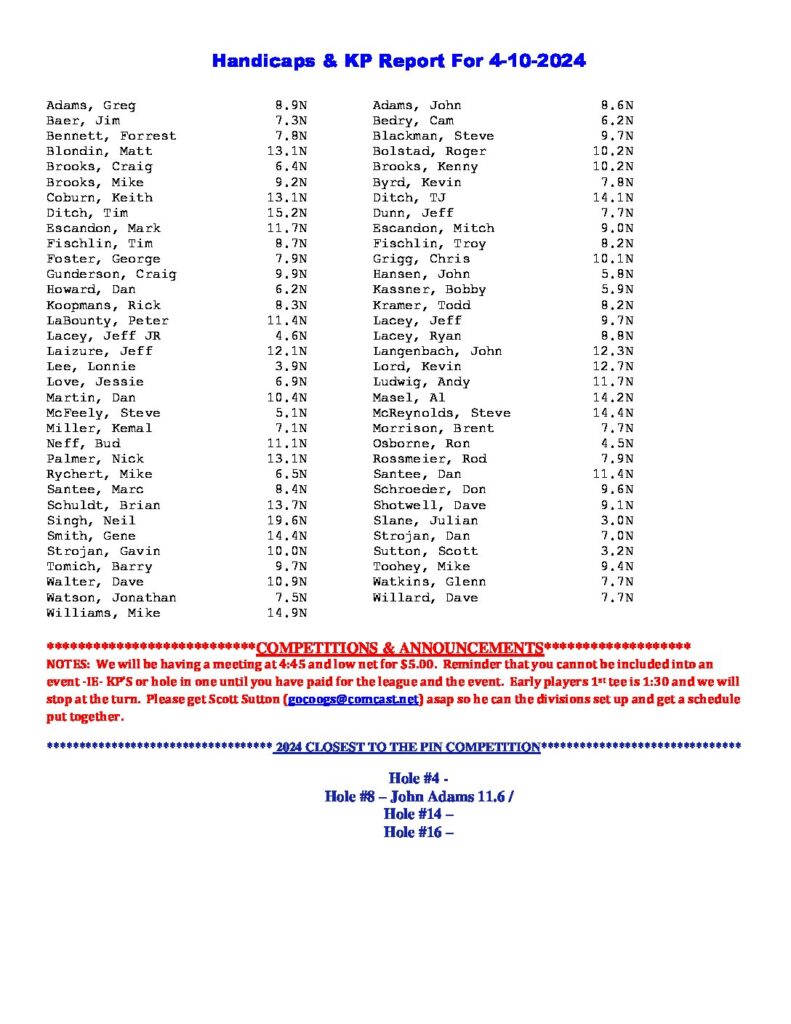 Handicaps & KP Report For 4-10-2024

Adams, Greg 8.9N
Baer, Jim 7.3N
Bennett, Forrest 7.8N
Blondin, Matt 13.1N
Brooks, Craig 6.4N
Brooks, Mike 9.2N
Coburn, Keith 13.1N
Ditch, Tim 15.2N
Escandon, Mark 11.7N
Fischlin, Tim 8.7N
Foster, George 7.9N
Gunderson, Craig 9.9N
Howard, Dan 6.2N
Koopmans, Rick 8.3N
LaBounty, Peter 11.4N
Lacey, Jeff JR 4.6N
Laizure, Jeff 12.1N
Lee, Lonnie 3.9N
Love, Jessie 6.9N
Martin, Dan 10.4N
McFeely, Steve 5.1N
Miller, Kemal 7.1N
Neff, Bud 11.1N
Palmer, Nick 13.1N
Rychert, Mike 6.5N
Santee, Marc 8.4N
Schuldt, Brian 13.7N
Singh, Neil 19.6N
Smith, Gene 14.4N
Strojan, Gavin 10.0N
Tomich, Barry 9.7N
Walter, Dave 10.9N
Watson, Jonathan 7.5N
Williams, Mike 14.9N

Adams, John 8.6N
Bedry, Cam 6.2N
Blackman, Steve 9.7N
Bolstad, Roger 10.2N
Brooks, Kenny 10.2N
Byrd, Kevin 7.8N
Ditch, TJ 14.1N
Dunn, Jeff 7.7N
Escandon, Mitch 9.0N
Fischlin, Troy 8.2N
Grigg, Chris 10.1N
Hansen, John 5.8N
Kassner, Bobby 5.9N
Kramer, Todd 8.2N
Lacey, Jeff 9.7N
Lacey, Ryan 8.8N
Langenbach, John 12.3N
Lord, Kevin 12.7N
Ludwig, Andy 11.7N
Masel, Al 14.2N
McReynolds, Steve 14.4N
Morrison, Brent 7.7N
Osborne, Ron 4.5N
Rossmeier, Rod 7.9N
Santee, Dan 11.4N
Schroeder, Don 9.6N
Shotwell, Dave 9.1N
Slane, Julian 3.0N
Strojan, Dan 7.0N
Sutton, Scott 3.2N
Toohey, Mike 9.4N
Watkins, Glenn 7.7N
Willard, Dave 7.7N

****************************COMPETITIONS & ANNOUNCEMENTS********************
NOTES: We will be having a meeting at 4:45 and low net for $5.00. Reminder that you cannot be included into an event -IE- KP'S or hole in one until you have paid for the league and the event. Early players 1st tee is 1:30 and we will stop at the turn. Please get Scott Sutton (gocoogs@comcast.net) asap so he can the divisions set up and get a schedule put together.

*********************************** 2024 CLOSEST TO THE PIN COMPETITION*******************************

Hole #4 -
Hole #8 – John Adams 11.6 /
Hole #14 –
Hole #16 –